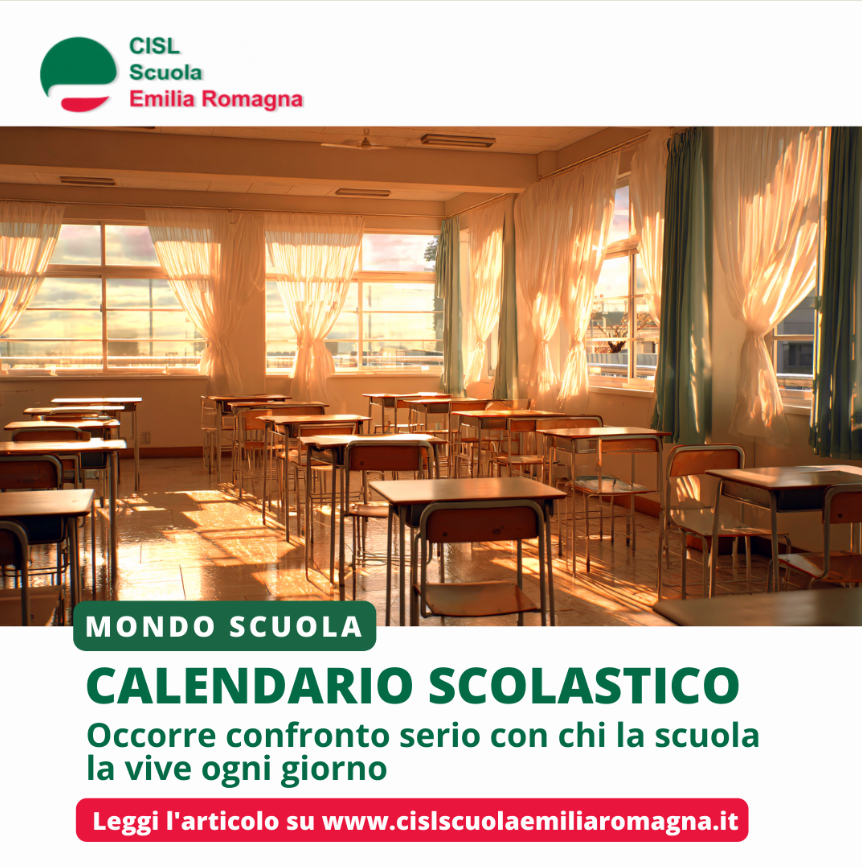 CISL
Scuola
Emilia Romagna

MONDO SCUOLA

CALENDARIO SCOLASTICO

Occorre confronto serio con chi la scuola la vive ogni giorno

Leggi l'articolo su www.cislscuolaemiliaromagna.it